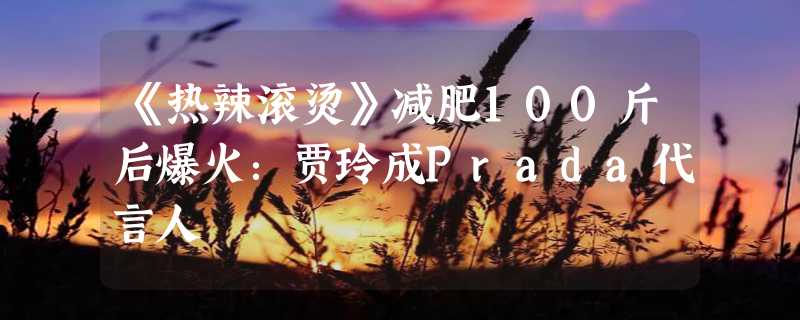 《热辣滚烫》减肥100斤后爆火：贾玲成Prada代言人